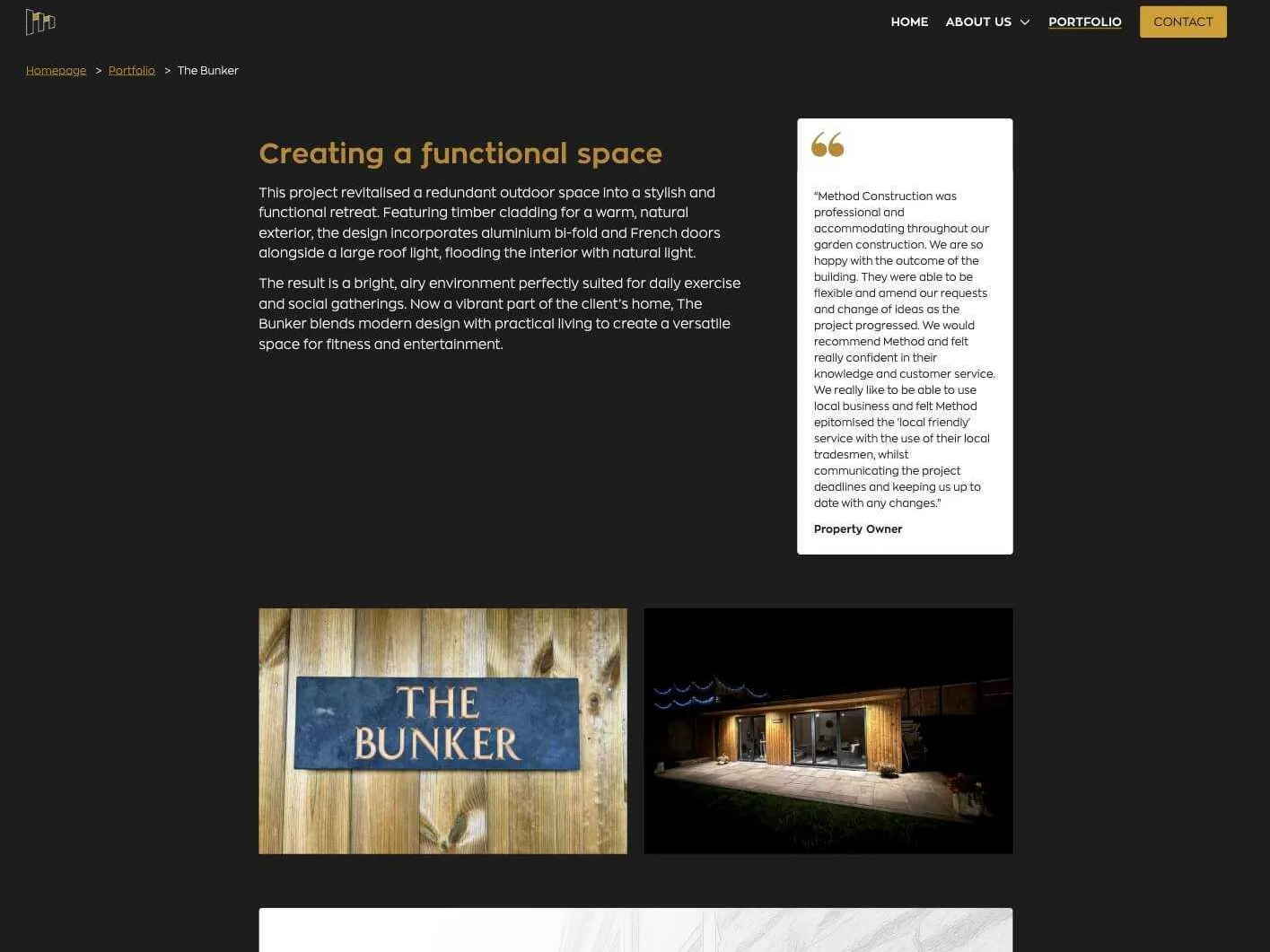 HOME ABOUT US PORTFOLIO CONTACT

Homepage > Portfolio > The Bunker

Creating a functional space

This project revitalised a redundant outdoor space into a stylish and functional retreat. Featuring timber cladding for a warm, natural exterior, the design incorporates aluminium bi-fold and French doors alongside a large roof light, flooding the interior with natural light.

The result is a bright, airy environment perfectly suited for daily exercise and social gatherings. Now a vibrant part of the client's home, The Bunker blends modern design with practical living to create a versatile space for fitness and entertainment.

"Method Construction was professional and accommodating throughout our garden construction. We are so happy with the outcome of the building. They were able to be flexible and amend our requests and change of ideas as the project progressed. We would recommend Method and felt really confident in their knowledge and customer service. We really like to be able to use local business and felt Method epitomised the 'local friendly' service with the use of their local tradesmen, whilst communicating the project deadlines and keeping us up to date with any changes."

Property Owner

THE BUNKER